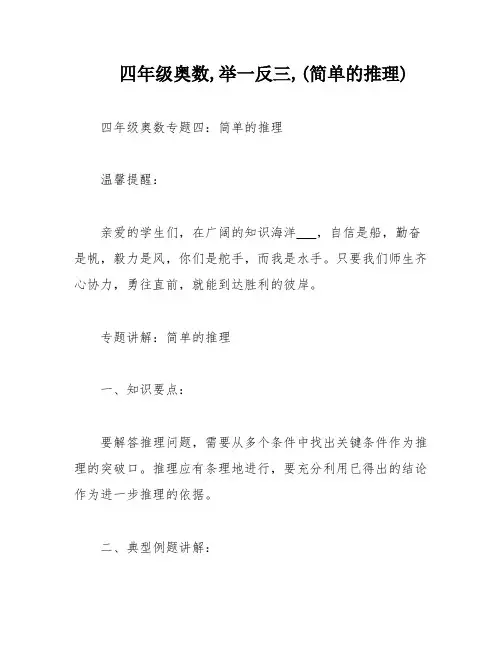 四年级奥数, 举一反三, (简单的推理)

四年级奥数专题四：简单的推理

温馨提醒：

亲爱的学生们，在广阔的知识海洋___，自信是船，勤奋是帆，毅力是风，你们是舵手，而我是水手。只要我们师生齐心协力，勇往直前，就能到达胜利的彼岸。

专题讲解：简单的推理

一、知识要点：

要解答推理问题，需要从多个条件中找出关键条件作为推理的突破口。推理应有条理地进行，要充分利用已得出的结论作为进一步推理的依据。

二、典型例题讲解：